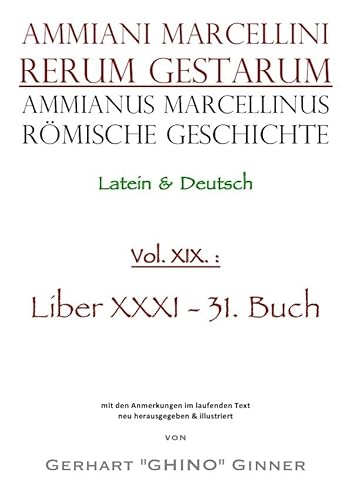 AMMIANI MARCELLINI
RERUM GESTARUM
AMMIANUS MARCELLINUS
RÖMISCHE GESCHICHTE

Latein & Deutsch

Vol. XIX. :

Liber XXXI - 31. Buch

mit den Anmerkungen im laufenden Text
neu herausgegeben & illustriert

VON

GERHART "GHINO" GINNER